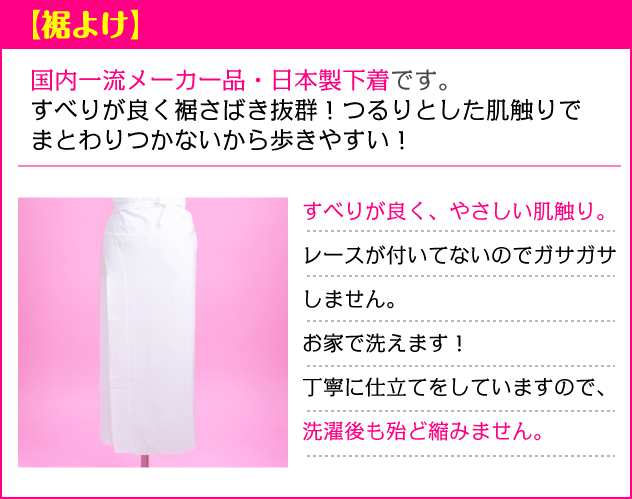 【裾よけ】

国内一流メーカー品・日本製下着です。
すべりが良く裾さばき抜群！つるりとした肌触りでまとわりつかないから歩きやすい！

すべりが良く、やさしい肌触り。

レースが付いてないのでガサガサしません。

お家で洗えます！

丁寧に仕立てをしていますので、

洗濯後も殆ど縮みません。